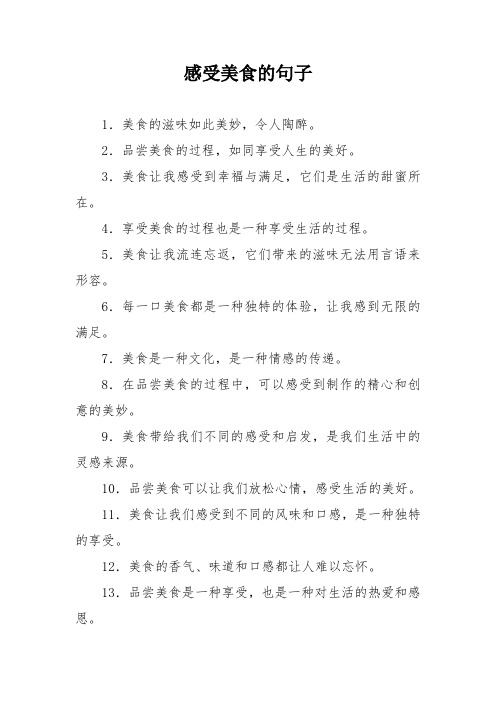 感受美食的句子

1. 美食的滋味如此美妙，令人陶醉。

2. 品尝美食的过程，如同享受人生的美好。

3. 美食让我感受到幸福与满足，它们是生活的甜蜜所在。

4. 享受美食的过程也是一种享受生活的过程。

5. 美食让我流连忘返，它们带来的滋味无法用言语来形容。

6. 每一口美食都是一种独特的体验，让我感到无限的满足。

7. 美食是一种文化，是一种情感的传递。

8. 在品尝美食的过程中，可以感受到制作的精心和创意的美妙。

9. 美食带给我们不同的感受和启发，是我们生活中的灵感来源。

10. 品尝美食可以让我们放松心情，感受生活的美好。

11. 美食让我们感受到不同的风味和口感，是一种独特的享受。

12. 美食的香气、味道和口感都让人难以忘怀。

13. 品尝美食是一种享受，也是一种对生活的热爱和感恩。